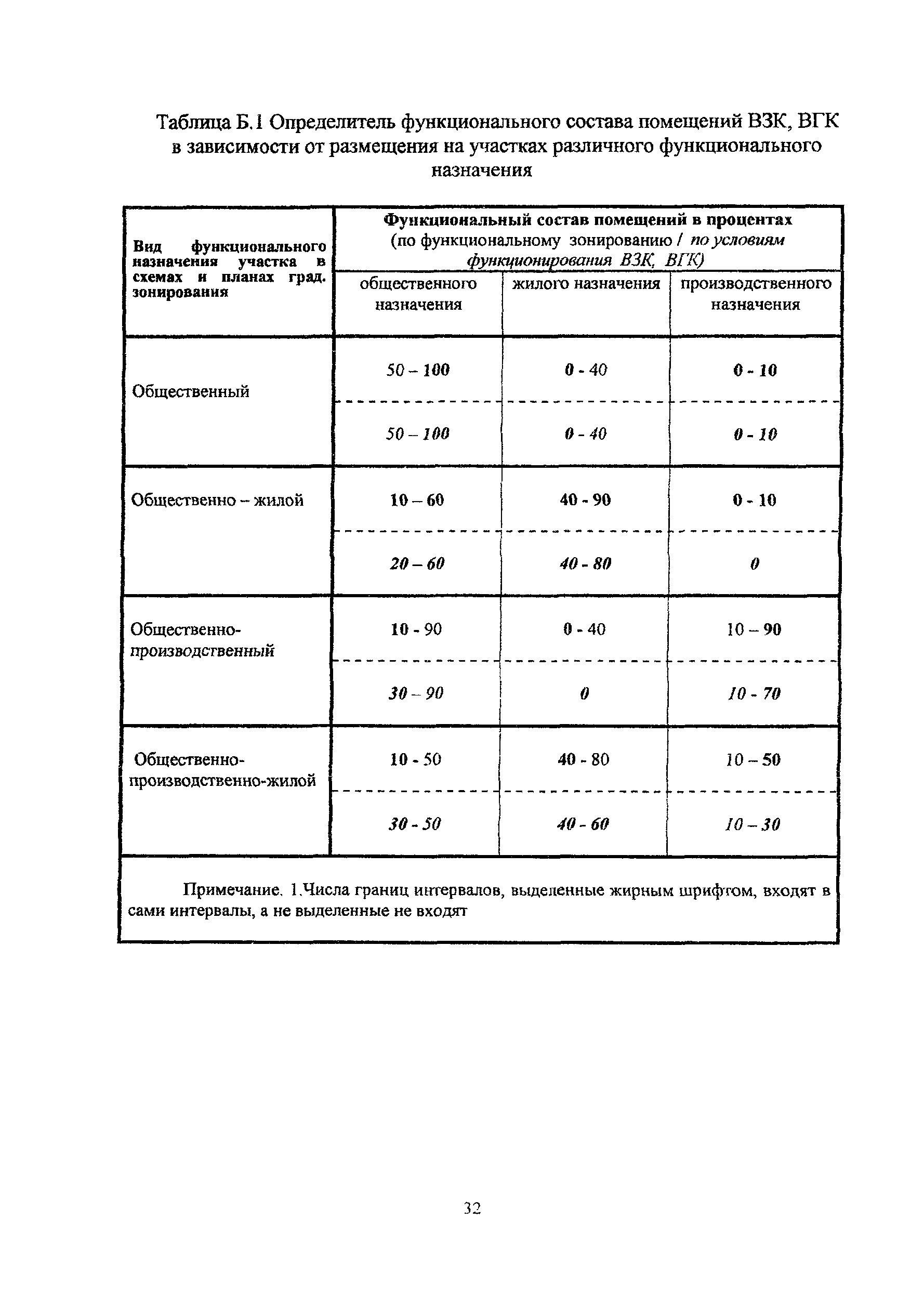 Таблица Б.1 Определитель функционального состава помещений ВЗК, ВГК в зависимости от размещения на участках различного функционального назначения

| Вид функционального назначения участка в схемах и планах град. зонирования | Функциональный состав помещений в процентах (по функциональному зонированию / по условиям функционирования ВЗК, ВГК) | | |
|---|---|---|---|
| | общественного назначения | жилого назначения | производственного назначения |
| Общественный | 50 – 100 | 0 - 40 | 0 - 10 |
| | 50 – 100 | 0 - 40 | 0 - 10 |
| Общественно – жилой | 10 – 60 | 40 - 90 | 0 - 10 |
| | 20 – 60 | 40 - 80 | 0 |
| Общественно-производственный | 10 - 90 | 0 - 40 | 10 – 90 |
| | 30 – 90 | 0 | 10 - 70 |
| Общественно-производственно-жилой | 10 - 50 | 40 - 80 | 10 – 50 |
| | 30 - 50 | 40 - 60 | 10 – 30 |

Примечание. 1.Числа границ интервалов, выделенные жирным шрифтом, входят в сами интервалы, а не выделенные не входят

32